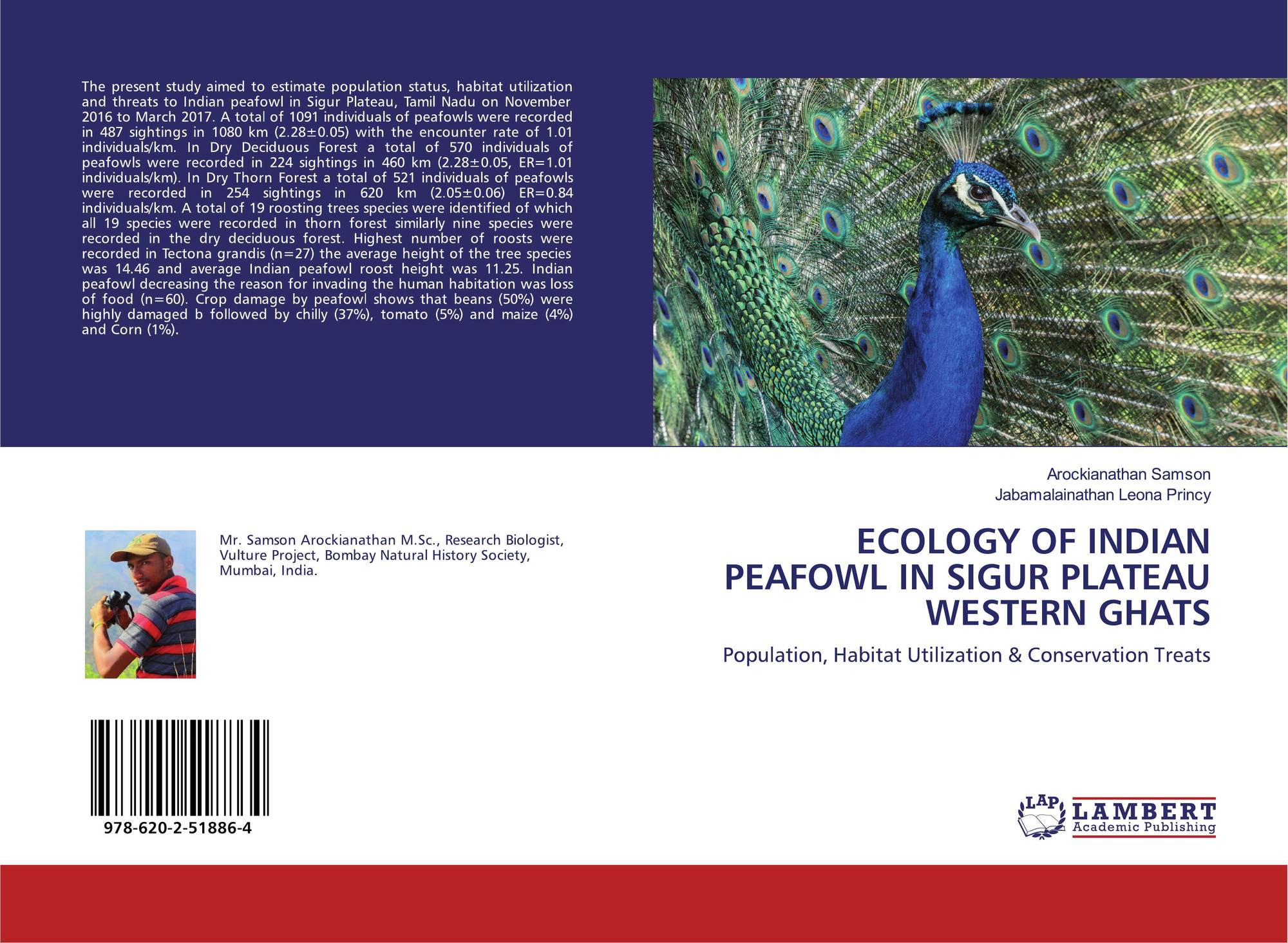 The present study aimed to estimate population status, habitat utilization and threats to Indian peafowl in Sigur Plateau, Tamil Nadu on November 2016 to March 2017. A total of 1091 individuals of peafowls were recorded in 487 sightings in 1080 km (2.28±0.05) with the encounter rate of 1.01 individuals/km. In Dry Deciduous Forest a total of 570 individuals of peafowls were recorded in 224 sightings in 460 km (2.28±0.05, ER=1.01 individuals/km). In Dry Thorn Forest a total of 521 individuals of peafowls were recorded in 254 sightings in 620 km (2.05±0.06) ER=0.84 individuals/km. A total of 19 roosting trees species were identified of which all 19 species were recorded in thorn forest similarly nine species were recorded in the dry deciduous forest. Highest number of roosts were recorded in Tectona grandis (n=27) the average height of the tree species was 14.46 and average Indian peafowl roost height was 11.25. Indian peafowl decreasing the reason for invading the human habitation was loss of food (n=60). Crop damage by peafowl shows that beans (50%) were highly damaged b followed by chilly (37%), tomato (5%) and maize (4%) and Corn (1%).

Mr. Samson Arockianathan M.Sc., Research Biologist, Vulture Project, Bombay Natural History Society, Mumbai, India.

978-620-2-51886-4

Arockianathan Samson
Jabamalainathan Leona Princy

ECOLOGY OF INDIAN PEAFOWL IN SIGUR PLATEAU WESTERN GHATS

Population, Habitat Utilization & Conservation Treats

LAP
LAMBERT
Academic Publishing